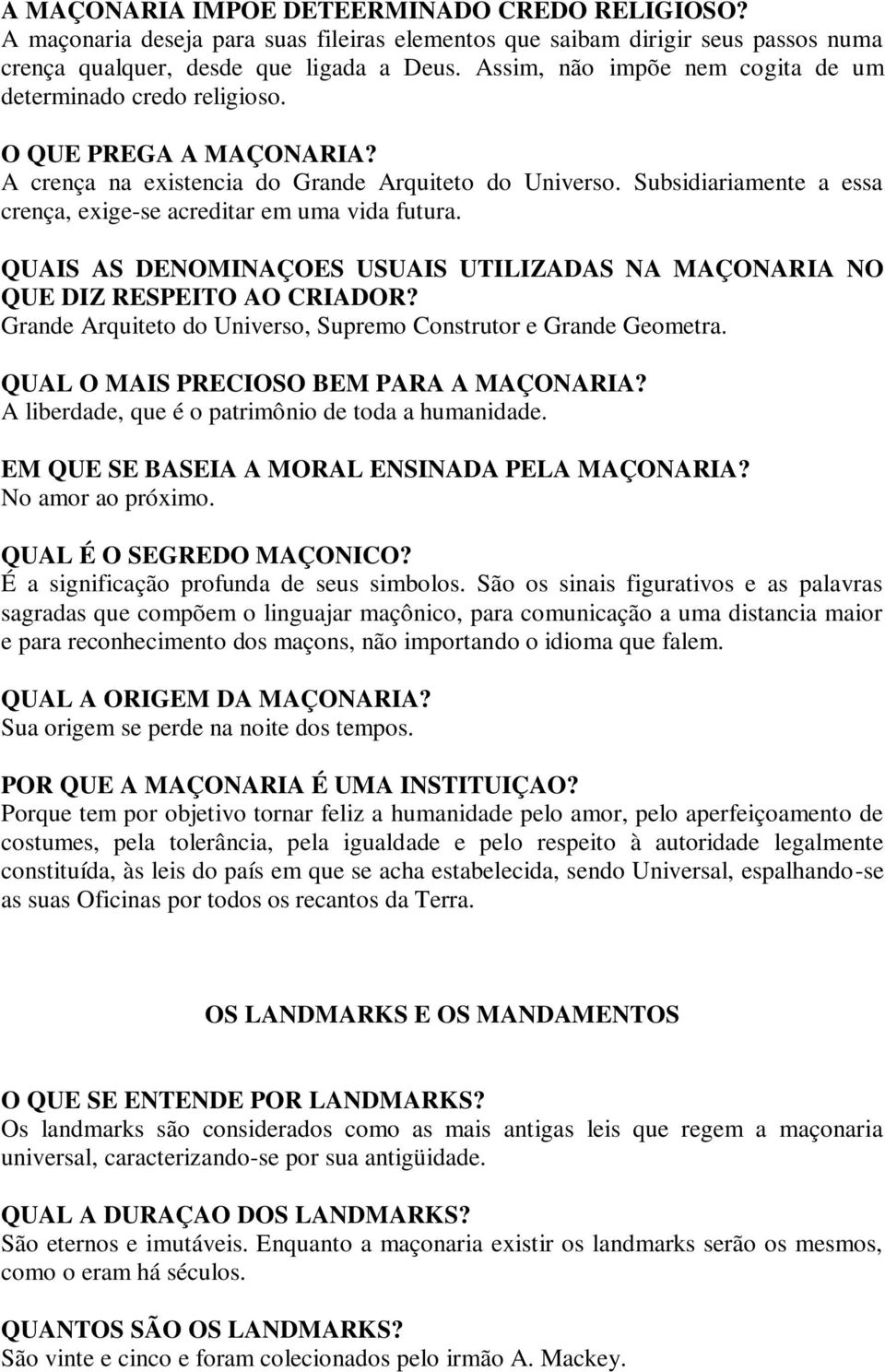 A MAÇONARIA IMPOE DETEERMINADO CREDO RELIGIOSO?
A maçonaria deseja para suas fileiras elementos que saibam dirigir seus passos numa crença qualquer, desde que ligada a Deus. Assim, não impõe nem cogita de um determinado credo religioso.

O QUE PREGA A MAÇONARIA?
A crença na existencia do Grande Arquiteto do Universo. Subsidiariamente a essa crença, exige-se acreditar em uma vida futura.

QUAIS AS DENOMINAÇOES USUAIS UTILIZADAS NA MAÇONARIA NO QUE DIZ RESPEITO AO CRIADOR?
Grande Arquiteto do Universo, Supremo Construtor e Grande Geometra.

QUAL O MAIS PRECIOSO BEM PARA A MAÇONARIA?
A liberdade, que é o patrimônio de toda a humanidade.

EM QUE SE BASEIA A MORAL ENSINADA PELA MAÇONARIA?
No amor ao próximo.

QUAL É O SEGREDO MAÇONICO?
É a significação profunda de seus simbolos. São os sinais figurativos e as palavras sagradas que compõem o linguajar maçônico, para comunicação a uma distancia maior e para reconhecimento dos maçons, não importando o idioma que falem.

QUAL A ORIGEM DA MAÇONARIA?
Sua origem se perde na noite dos tempos.

POR QUE A MAÇONARIA É UMA INSTITUIÇAO?
Porque tem por objetivo tornar feliz a humanidade pelo amor, pelo aperfeiçoamento de costumes, pela tolerância, pela igualdade e pelo respeito à autoridade legalmente constituída, às leis do país em que se acha estabelecida, sendo Universal, espalhando-se as suas Oficinas por todos os recantos da Terra.

OS LANDMARKS E OS MANDAMENTOS

O QUE SE ENTENDE POR LANDMARKS?
Os landmarks são considerados como as mais antigas leis que regem a maçonaria universal, caracterizando-se por sua antigüidade.

QUAL A DURAÇAO DOS LANDMARKS?
São eternos e imutáveis. Enquanto a maçonaria existir os landmarks serão os mesmos, como o eram há séculos.

QUANTOS SÃO OS LANDMARKS?
São vinte e cinco e foram colecionados pelo irmão A. Mackey.